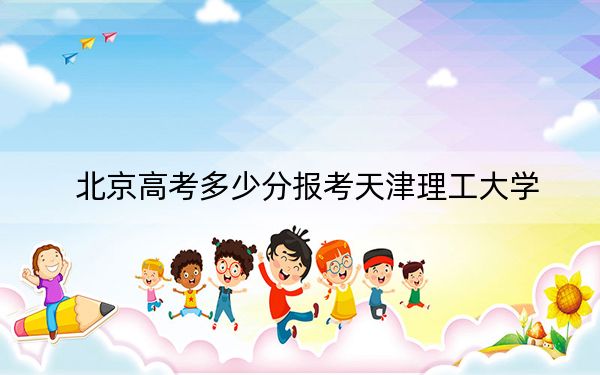 北京高考多少分报考天津理工大学